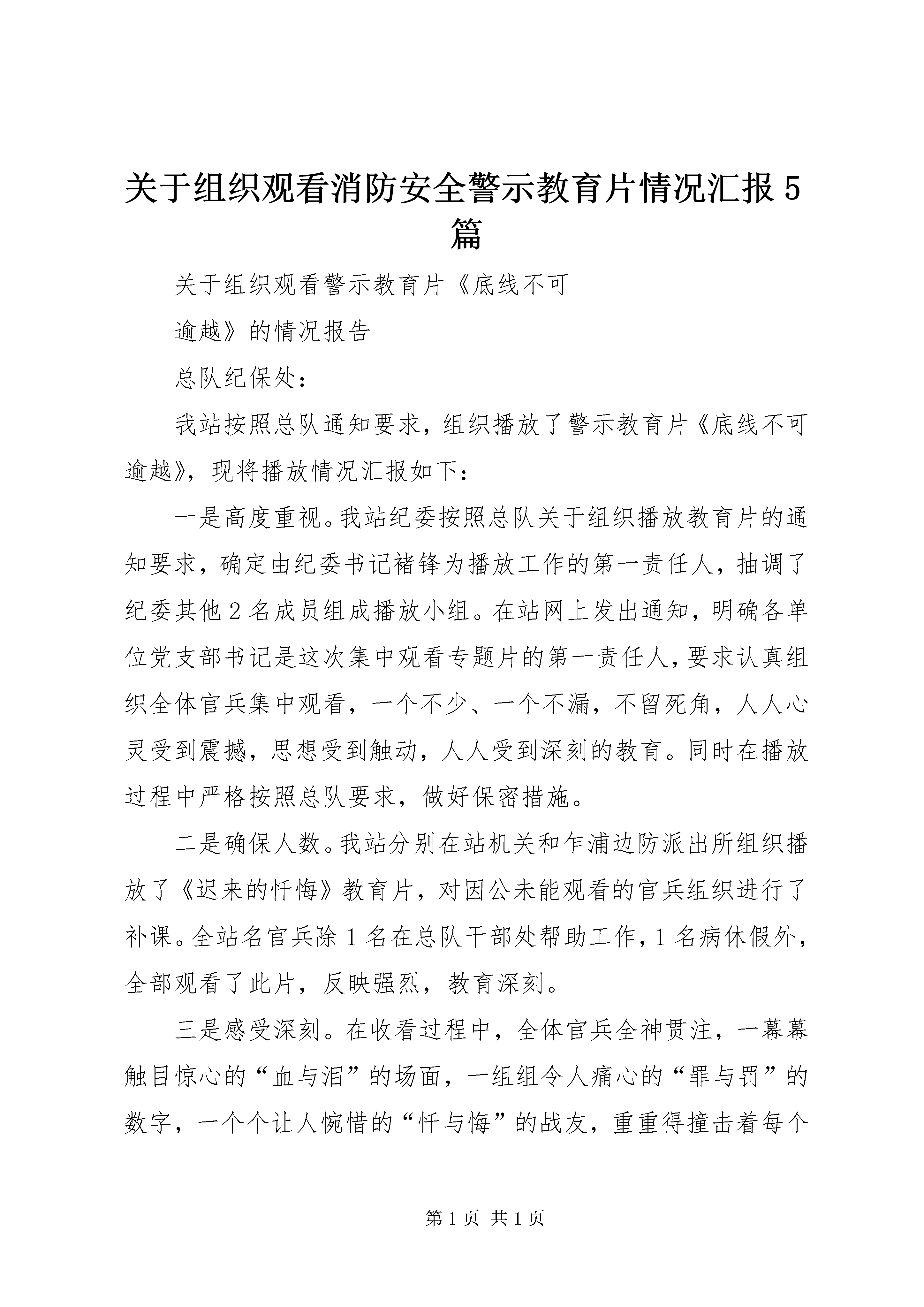 关于组织观看消防安全警示教育片情况汇报5篇

关于组织观看警示教育片《底线不可

逾越》的情况报告

总队纪保处：

我站按照总队通知要求，组织播放了警示教育片《底线不可逾越》，现将播放情况汇报如下：

一是高度重视。我站纪委按照总队关于组织播放教育片的通知要求，确定由纪委书记褚锋为播放工作的第一责任人，抽调了纪委其他2名成员组成播放小组。在站网上发出通知，明确各单位党支部书记是这次集中观看专题片的第一责任人，要求认真组织全体官兵集中观看，一个不少、一个不漏，不留死角，人人心灵受到震撼，思想受到触动，人人受到深刻的教育。同时在播放过程中严格按照总队要求，做好保密措施。

二是确保人数。我站分别在站机关和乍浦边防派出所组织播放了《迟来的忏悔》教育片，对因公未能观看的官兵组织进行了补课。全站名官兵除1名在总队干部处帮助工作，1名病休假外，全部观看了此片，反映强烈，教育深刻。

三是感受深刻。在收看过程中，全体官兵全神贯注，一幕幕触目惊心的“血与泪”的场面，一组组令人痛心的“罪与罚”的数字，一个个让人惋惜的“忏与悔”的战友，重重得撞击着每个

第1页 共1页